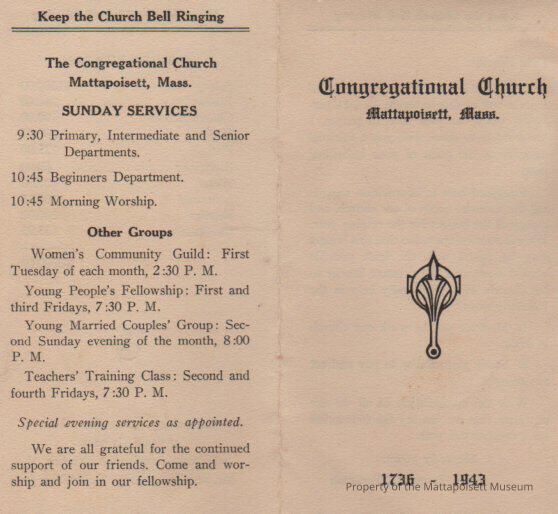 Keep the Church Bell Ringing

The Congregational Church
Mattapoisett, Mass.

SUNDAY SERVICES

9:30 Primary, Intermediate and Senior Departments.

10:45 Beginners Department.

10:45 Morning Worship.

Other Groups

Women's Community Guild: First Tuesday of each month, 2:30 P. M.

Young People's Fellowship: First and third Fridays, 7:30 P. M.

Young Married Couples' Group: Second Sunday evening of the month, 8:00 P. M.

Teachers' Training Class: Second and fourth Fridays, 7:30 P. M.

Special evening services as appointed.

We are all grateful for the continued support of our friends. Come and worship and join in our fellowship.

Congregational Church
Mattapoisett, Mass.

1736 - 1943

Property of the Mattapoisett Museum